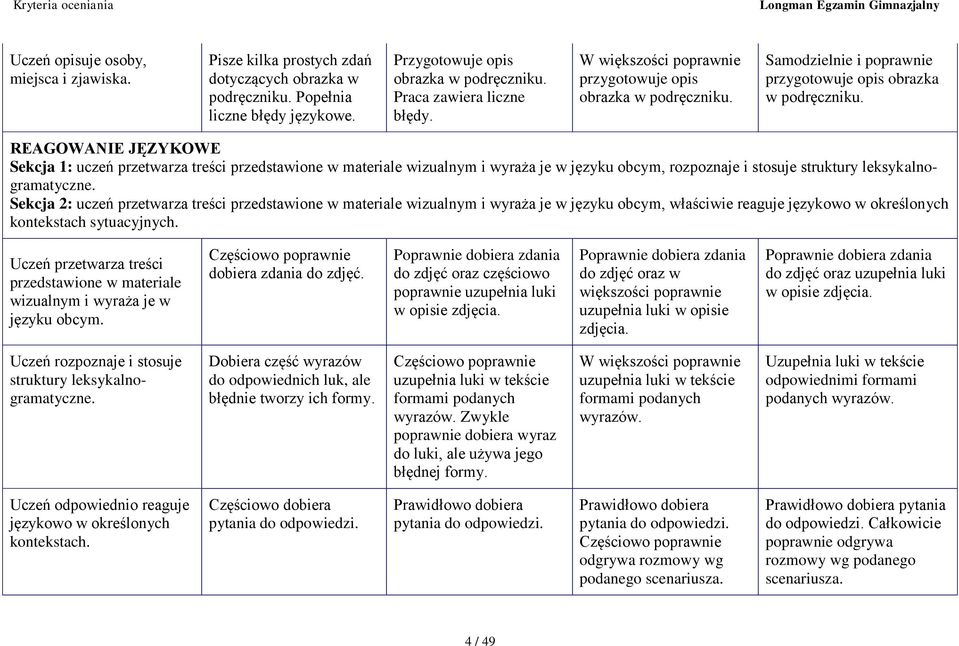 Kryteria oceniania

Longman Egzamin Gimnazjalny

| Uczeń opisuje osoby, miejsca i zjawiska. | Pisze kilka prostych zdań dotyczących obrazka w podręczniku. Popełnia liczne błędy językowe. | Przygotowuje opis obrazka w podręczniku. Praca zawiera liczne błędy. | W większości poprawnie przygotowuje opis obrazka w podręczniku. | Samodzielnie i poprawnie przygotowuje opis obrazka w podręczniku. |
|---|---|---|---|---|

REAGOWANIE JĘZYKOWE
Sekcja 1: uczeń przetwarza treści przedstawione w materiale wizualnym i wyraża je w języku obcym, rozpoznaje i stosuje struktury leksykalno-gramatyczne.
Sekcja 2: uczeń przetwarza treści przedstawione w materiale wizualnym i wyraża je w języku obcym, właściwie reaguje językowo w określonych kontekstach sytuacyjnych.

| Uczeń przetwarza treści przedstawione w materiale wizualnym i wyraża je w języku obcym. | Częściowo poprawnie dobiera zdania do zdjęć. | Poprawnie dobiera zdania do zdjęć oraz częściowo poprawnie uzupełnia luki w opisie zdjęcia. | Poprawnie dobiera zdania do zdjęć oraz w większości poprawnie uzupełnia luki w opisie zdjęcia. | Poprawnie dobiera zdania do zdjęć oraz uzupełnia luki w opisie zdjęcia. |
|---|---|---|---|---|
| Uczeń rozpoznaje i stosuje struktury leksykalno-gramatyczne. | Dobiera część wyrazów do odpowiednich luk, ale błędnie tworzy ich formy. | Częściowo poprawnie uzupełnia luki w tekście formami podanych wyrazów. Zwykle poprawnie dobiera wyraz do luki, ale używa jego błędnej formy. | W większości poprawnie uzupełnia luki w tekście formami podanych wyrazów. | Uzupełnia luki w tekście odpowiednimi formami podanych wyrazów. |
| Uczeń odpowiednio reaguje językowo w określonych kontekstach. | Częściowo dobiera pytania do odpowiedzi. | Prawidłowo dobiera pytania do odpowiedzi. | Prawidłowo dobiera pytania do odpowiedzi. Częściowo poprawnie odgrywa rozmowy wg podanego scenariusza. | Prawidłowo dobiera pytania do odpowiedzi. Całkowicie poprawnie odgrywa rozmowy wg podanego scenariusza. |

4 / 49